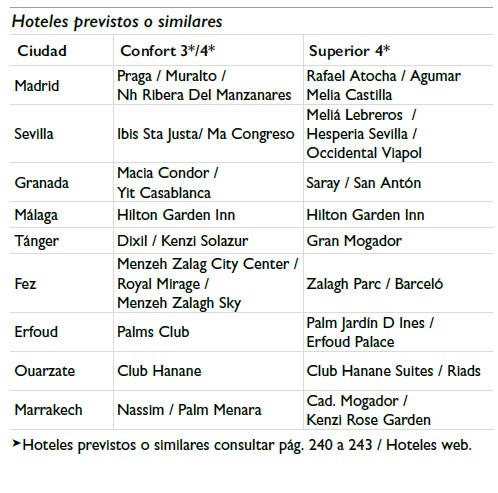 Hoteles previstos o similares

| Ciudad | Confort 3*/4* | Superior 4* |
|---|---|---|
| Madrid | Praga / Muralto / Nh Ribera Del Manzanares | Rafael Atocha / Agumar Melia Castilla |
| Sevilla | Ibis Sta Justa/ Ma Congreso | Meliá Lebreros / Hesperia Sevilla / Occidental Viapol |
| Granada | Macia Condor / Yit Casablanca | Saray / San Antón |
| Málaga | Hilton Garden Inn | Hilton Garden Inn |
| Tánger | Dixil / Kenzi Solazur | Gran Mogador |
| Fez | Menzeh Zalag City Center / Royal Mirage / Menzeh Zalagh Sky | Zalagh Parc / Barceló |
| Erfoud | Palms Club | Palm Jardín D Ines / Erfoud Palace |
| Ouarzate | Club Hanane | Club Hanane Suites / Riads |
| Marrakech | Nassim / Palm Menara | Cad. Mogador / Kenzi Rose Garden |

➤Hoteles previstos o similares consultar pág. 240 a 243 / Hoteles web.